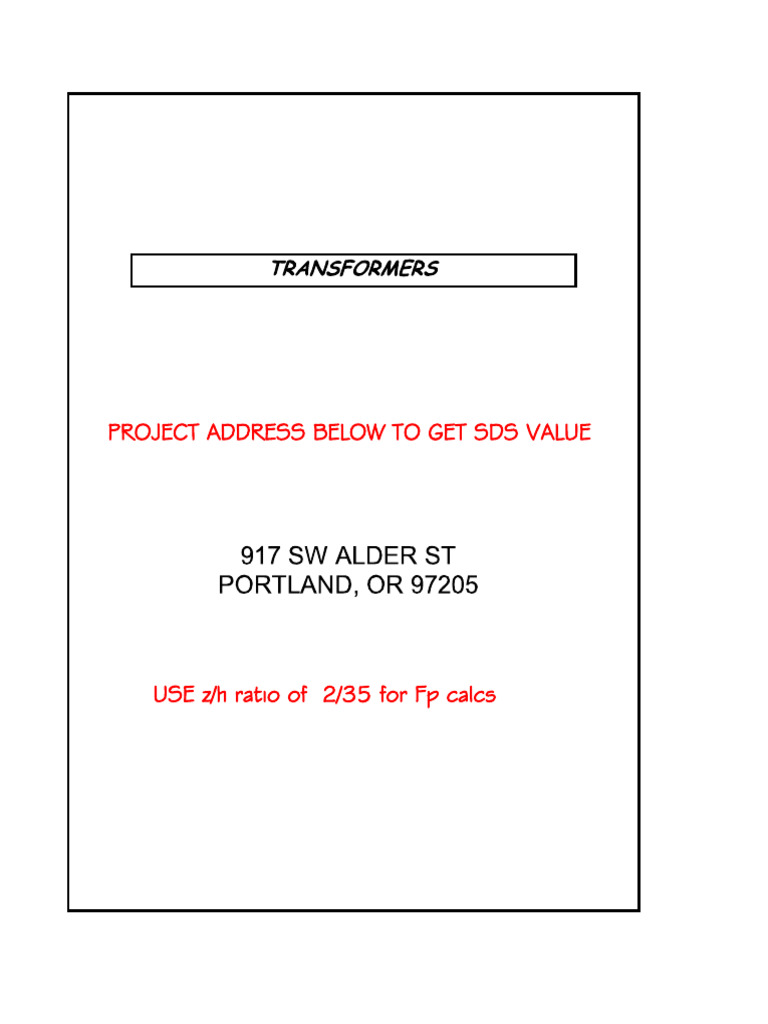 TRANSFORMERS

PROJECT ADDRESS BELOW TO GET SDS VALUE

917 SW ALDER ST
PORTLAND, OR 97205

USE z/h ratio of 2/35 for Fp calcs